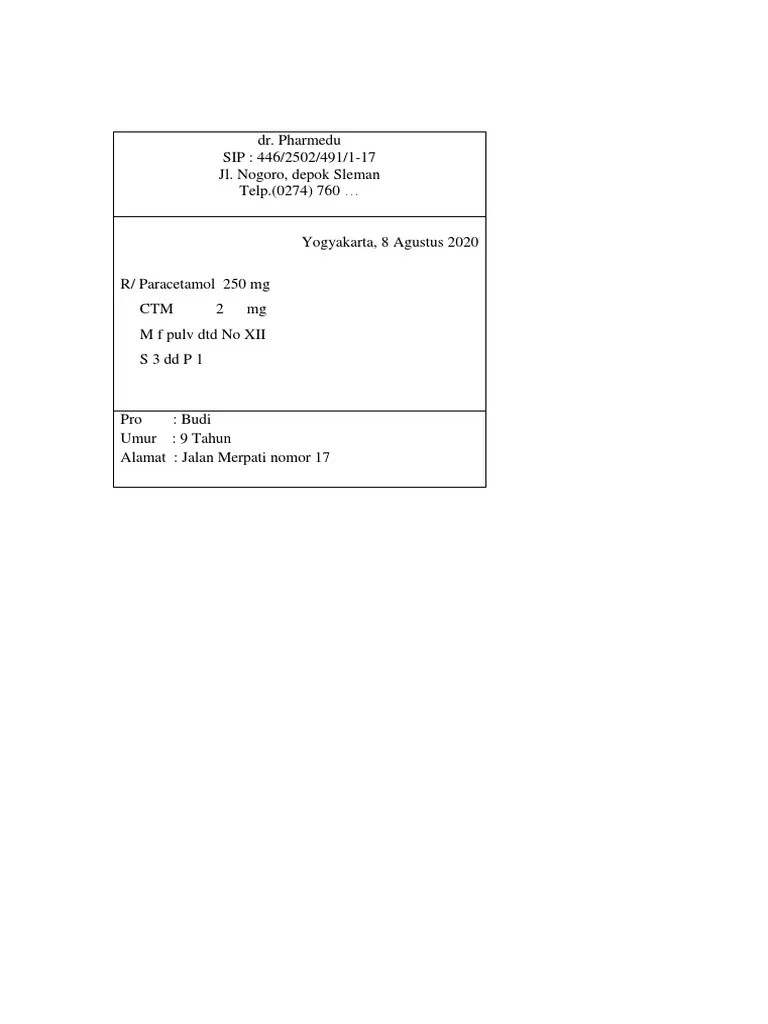 dr. Pharmedu
SIP : 446/2502/491/1-17
Jl. Nogoro, depok Sleman
Telp.(0274) 760 ...

Yogyakarta, 8 Agustus 2020

R/ Paracetamol 250 mg
CTM 2 mg
M f pulv dtd No XII
S 3 dd P 1

Pro : Budi
Umur : 9 Tahun
Alamat : Jalan Merpati nomor 17